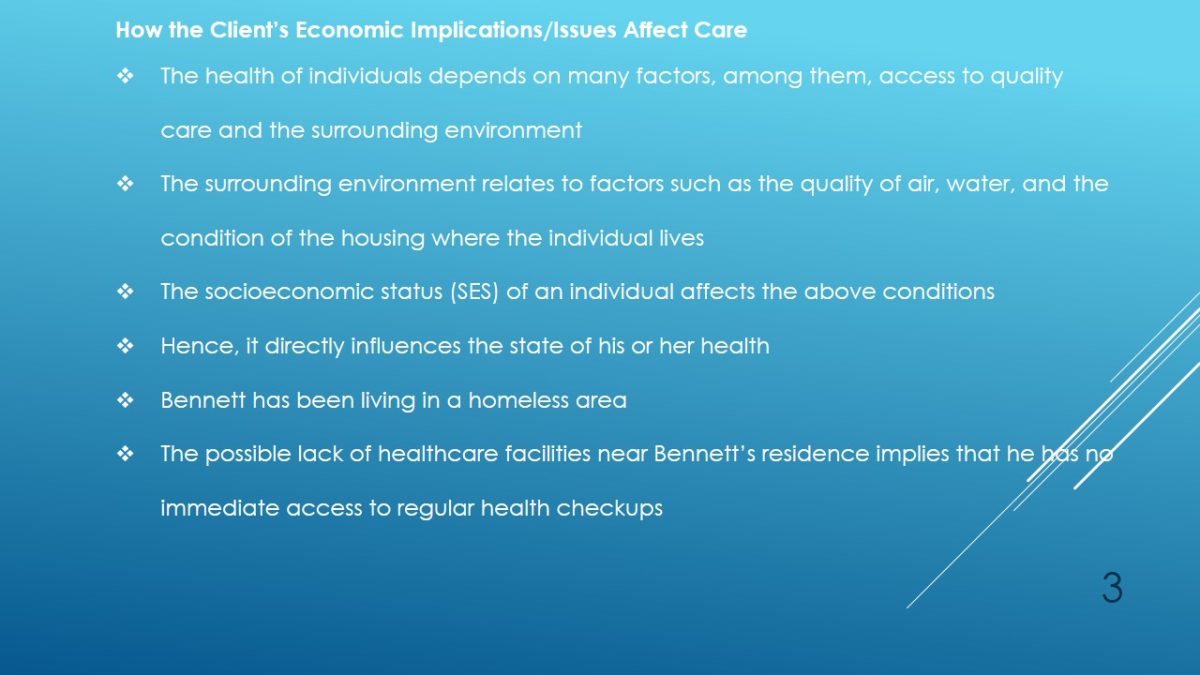 How the Client's Economic Implications/Issues Affect Care

❖ The health of individuals depends on many factors, among them, access to quality care and the surrounding environment

❖ The surrounding environment relates to factors such as the quality of air, water, and the condition of the housing where the individual lives

❖ The socioeconomic status (SES) of an individual affects the above conditions

❖ Hence, it directly influences the state of his or her health

❖ Bennett has been living in a homeless area

❖ The possible lack of healthcare facilities near Bennett's residence implies that he has no immediate access to regular health checkups

3